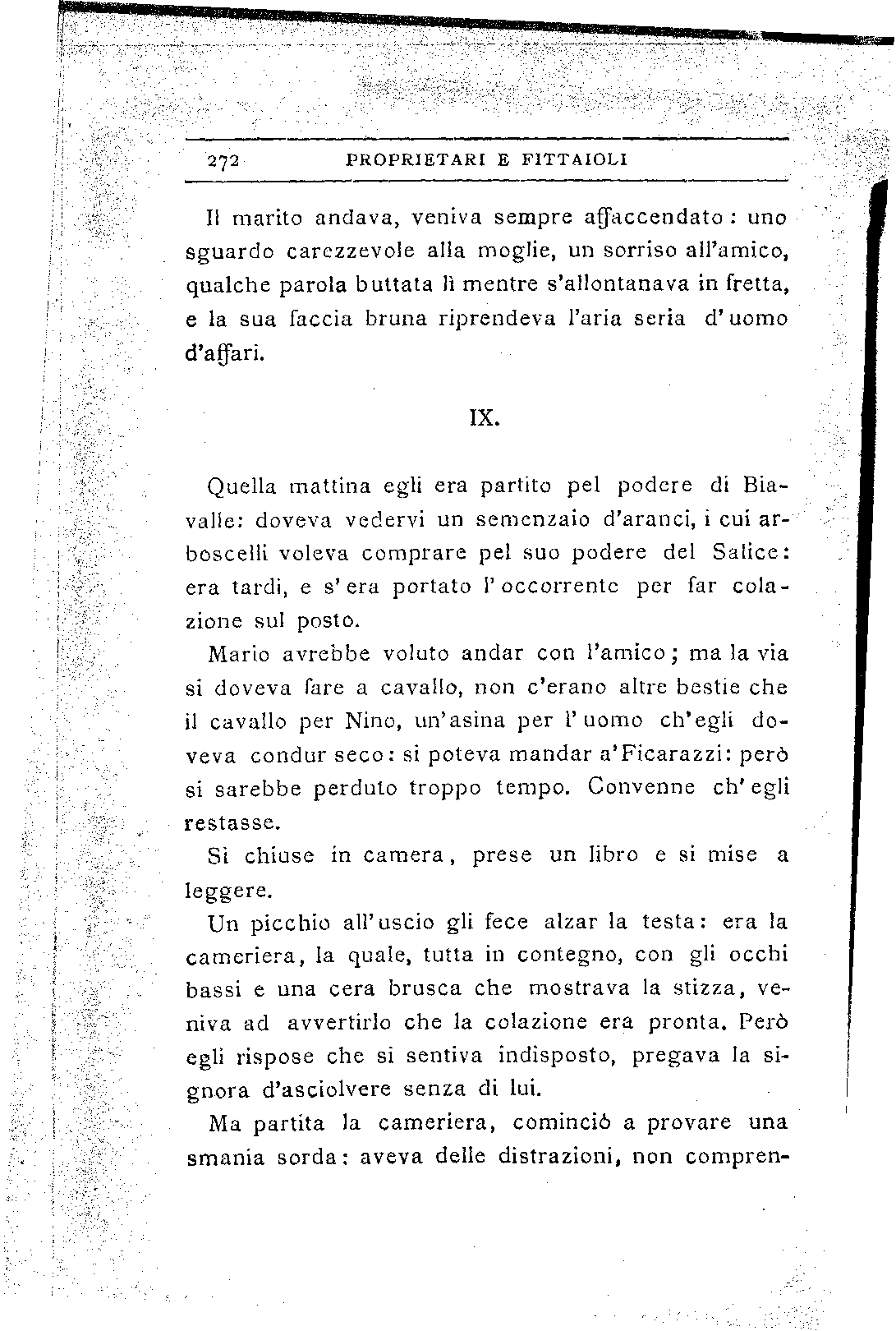 272 PROPRIETARI E FITTAIOLI

Il marito andava, veniva sempre affaccendato: uno sguardo carezzevole alla moglie, un sorriso all'amico, qualche parola buttata lì mentre s'allontanava in fretta, e la sua faccia bruna riprendeva l'aria seria d'uomo d'affari.

IX.

Quella mattina egli era partito pel podere di Biavalle: doveva vedervi un semenzaio d'aranci, i cui arboscelli voleva comprare pel suo podere del Salice: era tardi, e s'era portato l'occorrente per far colazione sul posto.

Mario avrebbe voluto andar con l'amico; ma la via si doveva fare a cavallo, non c'erano altre bestie che il cavallo per Nino, un'asina per l'uomo ch'egli doveva condur seco: si poteva mandar a'Ficarazzi: però si sarebbe perduto troppo tempo. Convenne ch'egli restasse.

Si chiuse in camera, prese un libro e si mise a leggere.

Un picchio all'uscio gli fece alzar la testa: era la cameriera, la quale, tutta in contegno, con gli occhi bassi e una cera brusca che mostrava la stizza, veniva ad avvertirlo che la colazione era pronta. Però egli rispose che si sentiva indisposto, pregava la signora d'asciolvere senza di lui.

Ma partita la cameriera, cominciò a provare una smania sorda: aveva delle distrazioni, non compren-